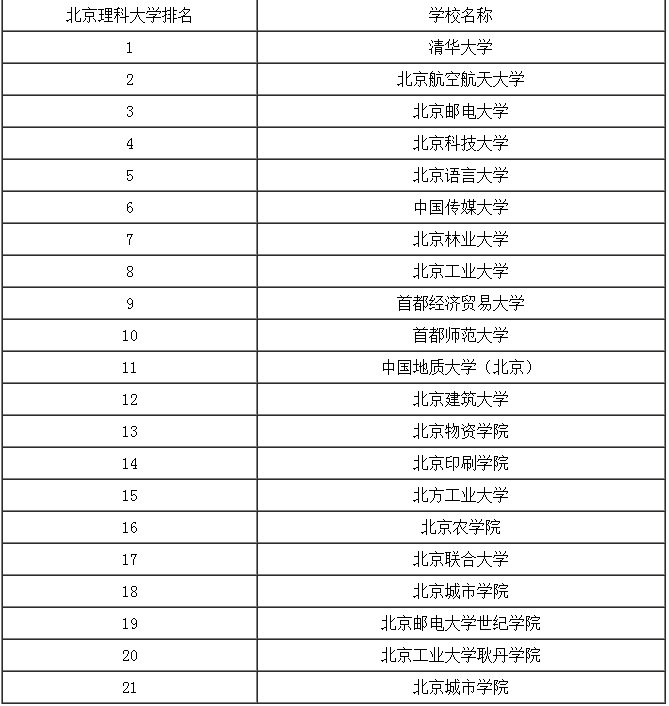 | 北京理科大学排名 | 学校名称 |
|---|---|
| 1 | 清华大学 |
| 2 | 北京航空航天大学 |
| 3 | 北京邮电大学 |
| 4 | 北京科技大学 |
| 5 | 北京语言大学 |
| 6 | 中国传媒大学 |
| 7 | 北京林业大学 |
| 8 | 北京工业大学 |
| 9 | 首都经济贸易大学 |
| 10 | 首都师范大学 |
| 11 | 中国地质大学（北京） |
| 12 | 北京建筑大学 |
| 13 | 北京物资学院 |
| 14 | 北京印刷学院 |
| 15 | 北方工业大学 |
| 16 | 北京农学院 |
| 17 | 北京联合大学 |
| 18 | 北京城市学院 |
| 19 | 北京邮电大学世纪学院 |
| 20 | 北京工业大学耿丹学院 |
| 21 | 北京城市学院 |